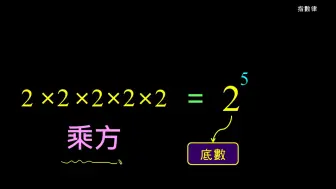 指數律

$2 \times 2 \times 2 \times 2 \times 2 = 2^5$

乘方

底數